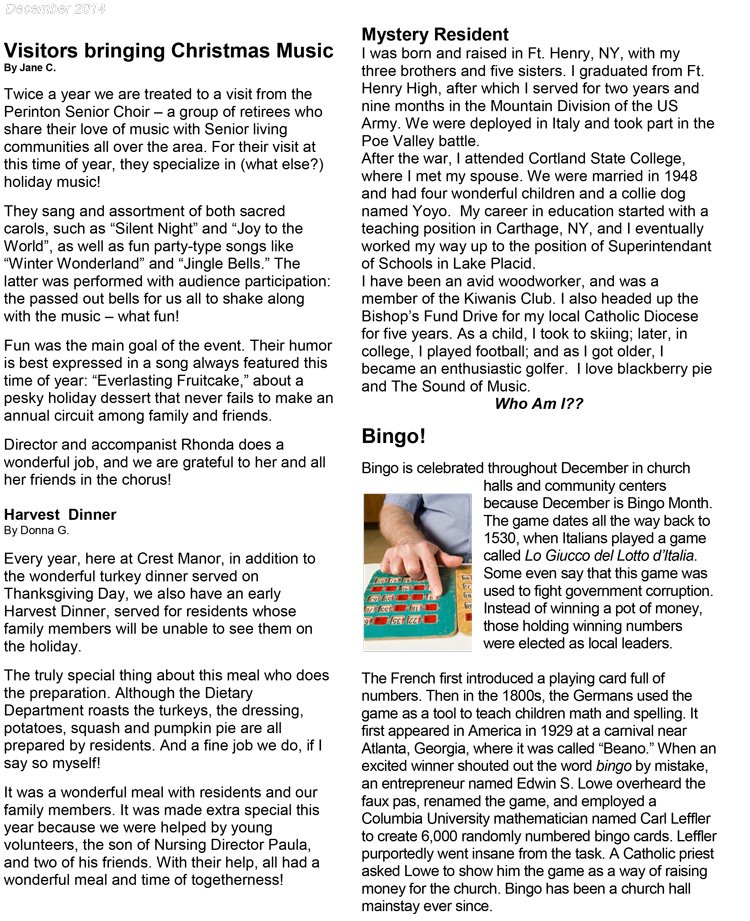 December 2014

Visitors bringing Christmas Music
By Jane C.

Twice a year we are treated to a visit from the Perinton Senior Choir – a group of retirees who share their love of music with Senior living communities all over the area. For their visit at this time of year, they specialize in (what else?) holiday music!

They sang and assortment of both sacred carols, such as “Silent Night” and “Joy to the World”, as well as fun party-type songs like “Winter Wonderland” and “Jingle Bells.” The latter was performed with audience participation: the passed out bells for us all to shake along with the music – what fun!

Fun was the main goal of the event. Their humor is best expressed in a song always featured this time of year: “Everlasting Fruitcake,” about a pesky holiday dessert that never fails to make an annual circuit among family and friends.

Director and accompanist Rhonda does a wonderful job, and we are grateful to her and all her friends in the chorus!

Harvest Dinner
By Donna G.

Every year, here at Crest Manor, in addition to the wonderful turkey dinner served on Thanksgiving Day, we also have an early Harvest Dinner, served for residents whose family members will be unable to see them on the holiday.

The truly special thing about this meal who does the preparation. Although the Dietary Department roasts the turkeys, the dressing, potatoes, squash and pumpkin pie are all prepared by residents. And a fine job we do, if I say so myself!

It was a wonderful meal with residents and our family members. It was made extra special this year because we were helped by young volunteers, the son of Nursing Director Paula, and two of his friends. With their help, all had a wonderful meal and time of togetherness!

Mystery Resident
I was born and raised in Ft. Henry, NY, with my three brothers and five sisters. I graduated from Ft. Henry High, after which I served for two years and nine months in the Mountain Division of the US Army. We were deployed in Italy and took part in the Poe Valley battle.
After the war, I attended Cortland State College, where I met my spouse. We were married in 1948 and had four wonderful children and a collie dog named Yoyo. My career in education started with a teaching position in Carthage, NY, and I eventually worked my way up to the position of Superintendant of Schools in Lake Placid.
I have been an avid woodworker, and was a member of the Kiwanis Club. I also headed up the Bishop’s Fund Drive for my local Catholic Diocese for five years. As a child, I took to skiing; later, in college, I played football; and as I got older, I became an enthusiastic golfer. I love blackberry pie and The Sound of Music.
Who Am I??

Bingo!

Bingo is celebrated throughout December in church halls and community centers because December is Bingo Month. The game dates all the way back to 1530, when Italians played a game called Lo Giucco del Lotto d’Italia. Some even say that this game was used to fight government corruption. Instead of winning a pot of money, those holding winning numbers were elected as local leaders.

The French first introduced a playing card full of numbers. Then in the 1800s, the Germans used the game as a tool to teach children math and spelling. It first appeared in America in 1929 at a carnival near Atlanta, Georgia, where it was called “Beano.” When an excited winner shouted out the word bingo by mistake, an entrepreneur named Edwin S. Lowe overheard the faux pas, renamed the game, and employed a Columbia University mathematician named Carl Leffler to create 6,000 randomly numbered bingo cards. Leffler purportedly went insane from the task. A Catholic priest asked Lowe to show him the game as a way of raising money for the church. Bingo has been a church hall mainstay ever since.